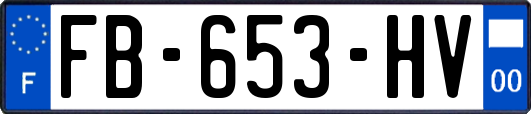 F

FB-653-HV

00